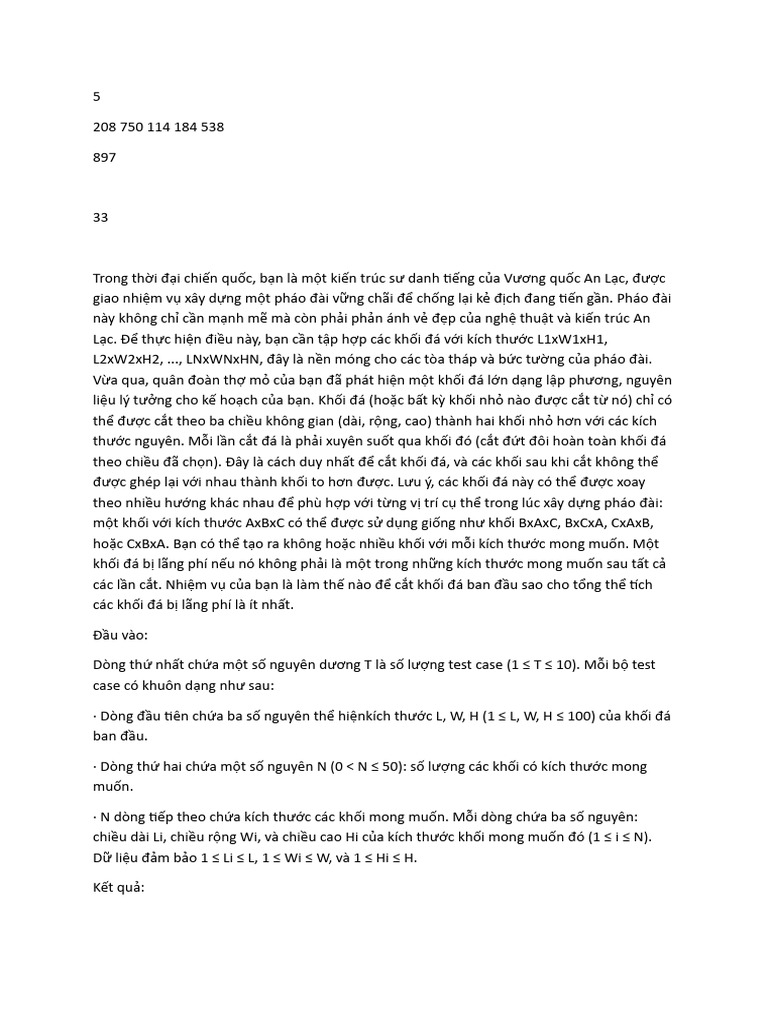 5

208 750 114 184 538

897

33

Trong thời đại chiến quốc, bạn là một kiến trúc sư danh tiếng của Vương quốc An Lạc, được giao nhiệm vụ xây dựng một pháo đài vững chãi để chống lại kẻ địch đang tiến gần. Pháo đài này không chỉ cần mạnh mẽ mà còn phải phản ánh vẻ đẹp của nghệ thuật và kiến trúc An Lạc. Để thực hiện điều này, bạn cần tập hợp các khối đá với kích thước L1xW1xH1, L2xW2xH2, ..., LNxWNxHN, đây là nền móng cho các tòa tháp và bức tường của pháo đài. Vừa qua, quân đoàn thợ mỏ của bạn đã phát hiện một khối đá lớn dạng lập phương, nguyên liệu lý tưởng cho kế hoạch của bạn. Khối đá (hoặc bất kỳ khối nhỏ nào được cắt từ nó) chỉ có thể được cắt theo ba chiều không gian (dài, rộng, cao) thành hai khối nhỏ hơn với các kích thước nguyên. Mỗi lần cắt đá là phải xuyên suốt qua khối đó (cắt đứt đôi hoàn toàn khối đá theo chiều đã chọn). Đây là cách duy nhất để cắt khối đá, và các khối sau khi cắt không thể được ghép lại với nhau thành khối to hơn được. Lưu ý, các khối đá này có thể được xoay theo nhiều hướng khác nhau để phù hợp với từng vị trí cụ thể trong lúc xây dựng pháo đài: một khối với kích thước AxBxC có thể được sử dụng giống như khối BxAxC, BxCxA, CxAxB, hoặc CxBxA. Bạn có thể tạo ra không hoặc nhiều khối với mỗi kích thước mong muốn. Một khối đá bị lãng phí nếu nó không phải là một trong những kích thước mong muốn sau tất cả các lần cắt. Nhiệm vụ của bạn là làm thế nào để cắt khối đá ban đầu sao cho tổng thể tích các khối đá bị lãng phí là ít nhất.

Đầu vào:

Dòng thứ nhất chứa một số nguyên dương T là số lượng test case (1 ≤ T ≤ 10). Mỗi bộ test case có khuôn dạng như sau:

· Dòng đầu tiên chứa ba số nguyên thể hiệnkích thước L, W, H (1 ≤ L, W, H ≤ 100) của khối đá ban đầu.

· Dòng thứ hai chứa một số nguyên N (0 < N ≤ 50): số lượng các khối có kích thước mong muốn.

· N dòng tiếp theo chứa kích thước các khối mong muốn. Mỗi dòng chứa ba số nguyên: chiều dài Li, chiều rộng Wi, và chiều cao Hi của kích thước khối mong muốn đó (1 ≤ i ≤ N). Dữ liệu đảm bảo 1 ≤ Li ≤ L, 1 ≤ Wi ≤ W, và 1 ≤ Hi ≤ H.

Kết quả: